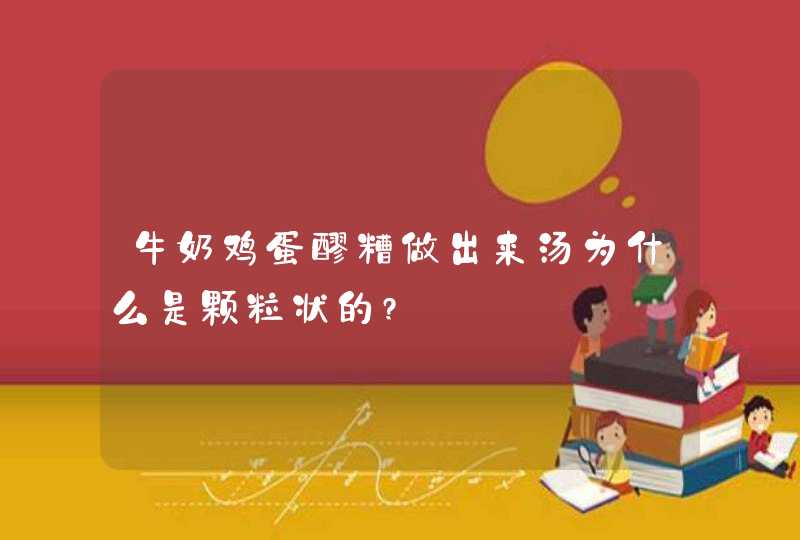 牛奶鸡蛋醪糟做出来汤为什么是颗粒状的？